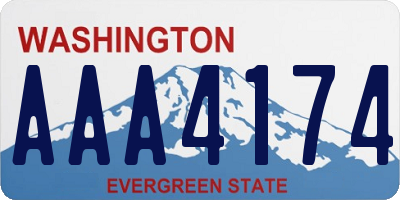 WASHINGTON
AAA4174
EVERGREEN STATE